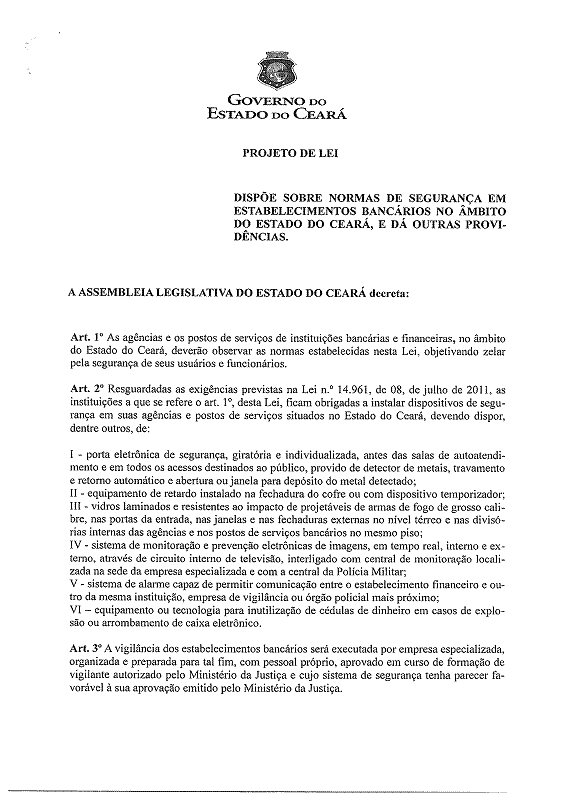 GOVERNO DO
ESTADO DO CEARÁ

PROJETO DE LEI

DISPÕE SOBRE NORMAS DE SEGURANÇA EM ESTABELECIMENTOS BANCÁRIOS NO ÂMBITO DO ESTADO DO CEARÁ, E DÁ OUTRAS PROVIDÊNCIAS.

A ASSEMBLEIA LEGISLATIVA DO ESTADO DO CEARÁ decreta:

Art. 1º As agências e os postos de serviços de instituições bancárias e financeiras, no âmbito do Estado do Ceará, deverão observar as normas estabelecidas nesta Lei, objetivando zelar pela segurança de seus usuários e funcionários.

Art. 2º Resguardadas as exigências previstas na Lei n.º 14.961, de 08, de julho de 2011, as instituições a que se refere o art. 1º, desta Lei, ficam obrigadas a instalar dispositivos de segurança em suas agências e postos de serviços situados no Estado do Ceará, devendo dispor, dentre outros, de:

I - porta eletrônica de segurança, giratória e individualizada, antes das salas de autoatendimento e em todos os acessos destinados ao público, provido de detector de metais, travamento e retorno automático e abertura ou janela para depósito do metal detectado;
II - equipamento de retardo instalado na fechadura do cofre ou com dispositivo temporizador;
III - vidros laminados e resistentes ao impacto de projetáveis de armas de fogo de grosso calibre, nas portas da entrada, nas janelas e nas fechaduras externas no nível térreo e nas divisórias internas das agências e nos postos de serviços bancários no mesmo piso;
IV - sistema de monitoração e prevenção eletrônicas de imagens, em tempo real, interno e externo, através de circuito interno de televisão, interligado com central de monitoração localizada na sede da empresa especializada e com a central da Polícia Militar;
V - sistema de alarme capaz de permitir comunicação entre o estabelecimento financeiro e outro da mesma instituição, empresa de vigilância ou órgão policial mais próximo;
VI – equipamento ou tecnologia para inutilização de cédulas de dinheiro em casos de explosão ou arrombamento de caixa eletrônico.

Art. 3º A vigilância dos estabelecimentos bancários será executada por empresa especializada, organizada e preparada para tal fim, com pessoal próprio, aprovado em curso de formação de vigilante autorizado pelo Ministério da Justiça e cujo sistema de segurança tenha parecer favorável à sua aprovação emitido pelo Ministério da Justiça.